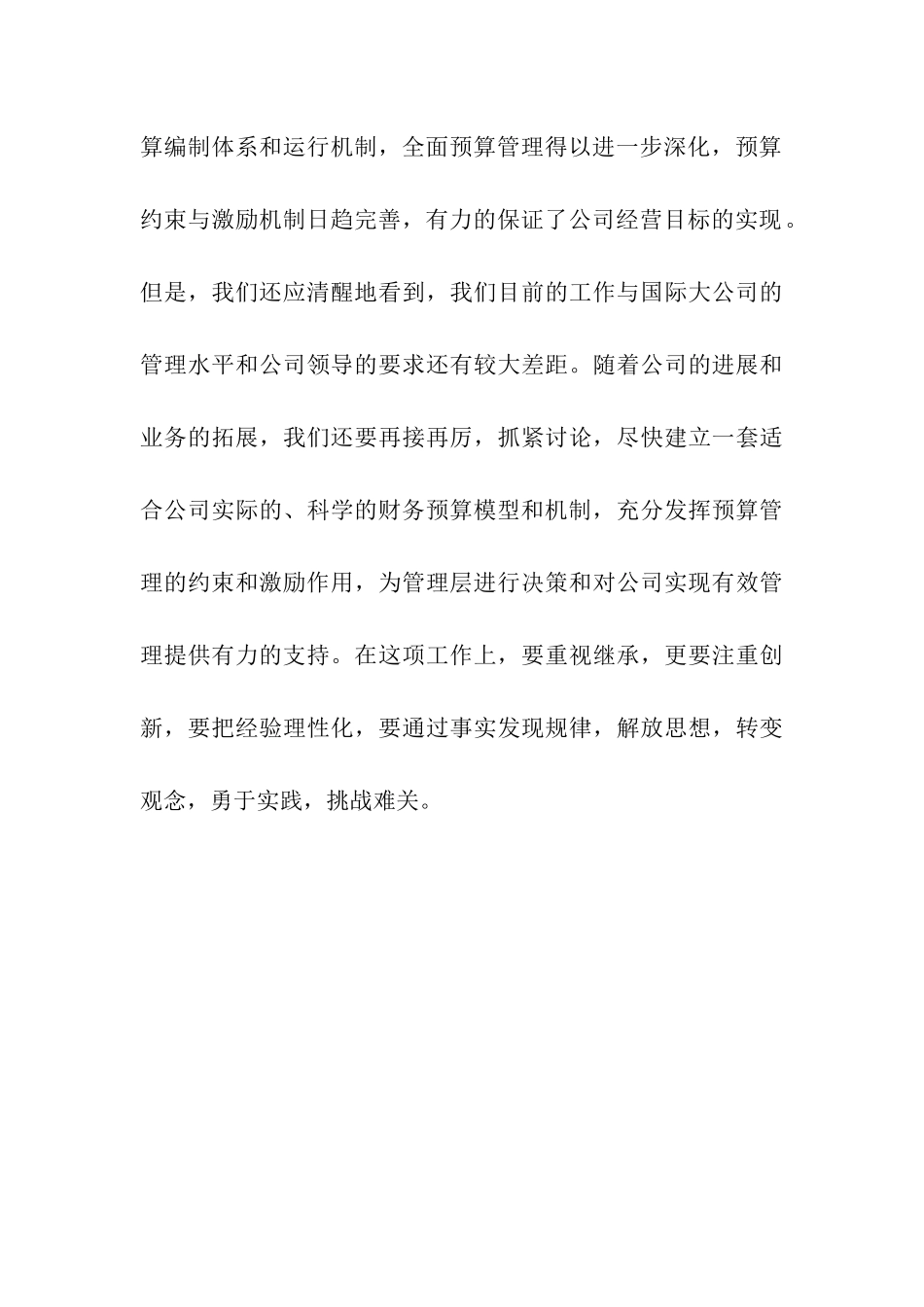 算编制体系和运行机制，全面预算管理得以进一步深化，预算约束与激励机制日趋完善，有力的保证了公司经营目标的实现。但是，我们还应清醒地看到，我们目前的工作与国际大公司的管理水平和公司领导的要求还有较大差距。随着公司的进展和业务的拓展，我们还要再接再厉，抓紧讨论，尽快建立一套适合公司实际的、科学的财务预算模型和机制，充分发挥预算管理的约束和激励作用，为管理层进行决策和对公司实现有效管理提供有力的支持。在这项工作上，要重视继承，更要注重创新，要把经验理性化，要通过事实发现规律，解放思想，转变观念，勇于实践，挑战难关。